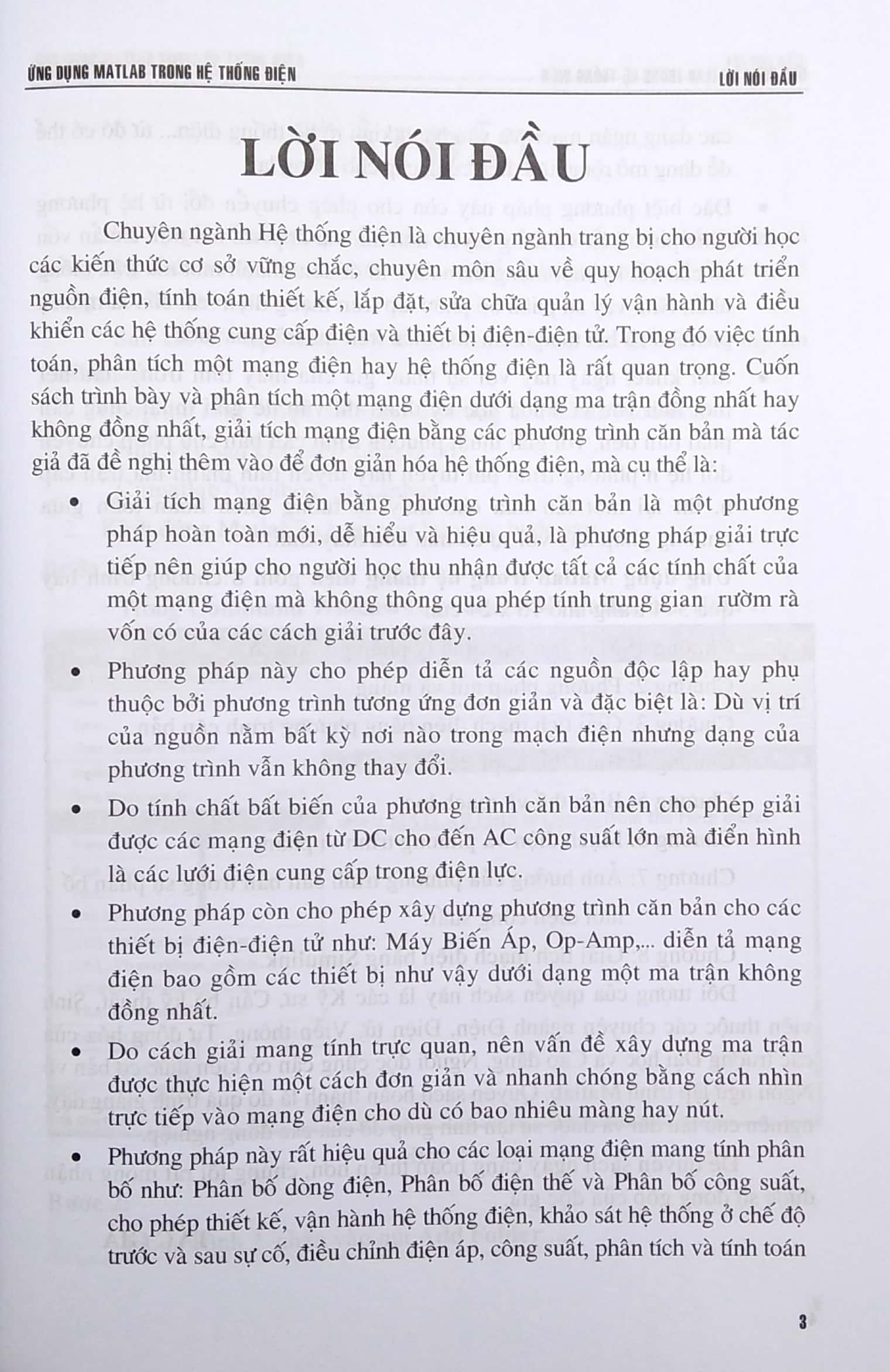 ỨNG DỤNG MATLAB TRONG HỆ THỐNG ĐIỆN

LỜI NÓI ĐẦU

LỜI NÓI ĐẦU

Chuyên ngành Hệ thống điện là chuyên ngành trang bị cho người học các kiến thức cơ sở vững chắc, chuyên môn sâu về quy hoạch phát triển nguồn điện, tính toán thiết kế, lắp đặt, sửa chữa quản lý vận hành và điều khiển các hệ thống cung cấp điện và thiết bị điện-điện tử. Trong đó việc tính toán, phân tích một mạng điện hay hệ thống điện là rất quan trọng. Cuốn sách trình bày và phân tích một mạng điện dưới dạng ma trận đồng nhất hay không đồng nhất, giải tích mạng điện bằng các phương trình căn bản mà tác giả đã đề nghị thêm vào để đơn giản hóa hệ thống điện, mà cụ thể là:

• Giải tích mạng điện bằng phương trình căn bản là một phương pháp hoàn toàn mới, dễ hiểu và hiệu quả, là phương pháp giải trực tiếp nên giúp cho người học thu nhận được tất cả các tính chất của một mạng điện mà không thông qua phép tính trung gian rườm rà vốn có của các cách giải trước đây.

• Phương pháp này cho phép diễn tả các nguồn độc lập hay phụ thuộc bởi phương trình tương ứng đơn giản và đặc biệt là: Dù vị trí của nguồn nằm bất kỳ nơi nào trong mạch điện nhưng dạng của phương trình vẫn không thay đổi.

• Do tính chất bất biến của phương trình căn bản nên cho phép giải được các mạng điện từ DC cho đến AC công suất lớn mà điển hình là các lưới điện cung cấp trong điện lực.

• Phương pháp còn cho phép xây dựng phương trình căn bản cho các thiết bị điện-điện tử như: Máy Biến Áp, Op-Amp,... diễn tả mạng điện bao gồm các thiết bị như vậy dưới dạng một ma trận không đồng nhất.

• Do cách giải mang tính trực quan, nên vấn đề xây dựng ma trận được thực hiện một cách đơn giản và nhanh chóng bằng cách nhìn trực tiếp vào mạng điện cho dù có bao nhiêu màng hay nút.

• Phương pháp này rất hiệu quả cho các loại mạng điện mang tính phân bố như: Phân bố dòng điện, Phân bố điện thế và Phân bố công suất, cho phép thiết kế, vận hành hệ thống điện, khảo sát hệ thống ở chế độ trước và sau sự cố, điều chỉnh điện áp, công suất, phân tích và tính toán

3